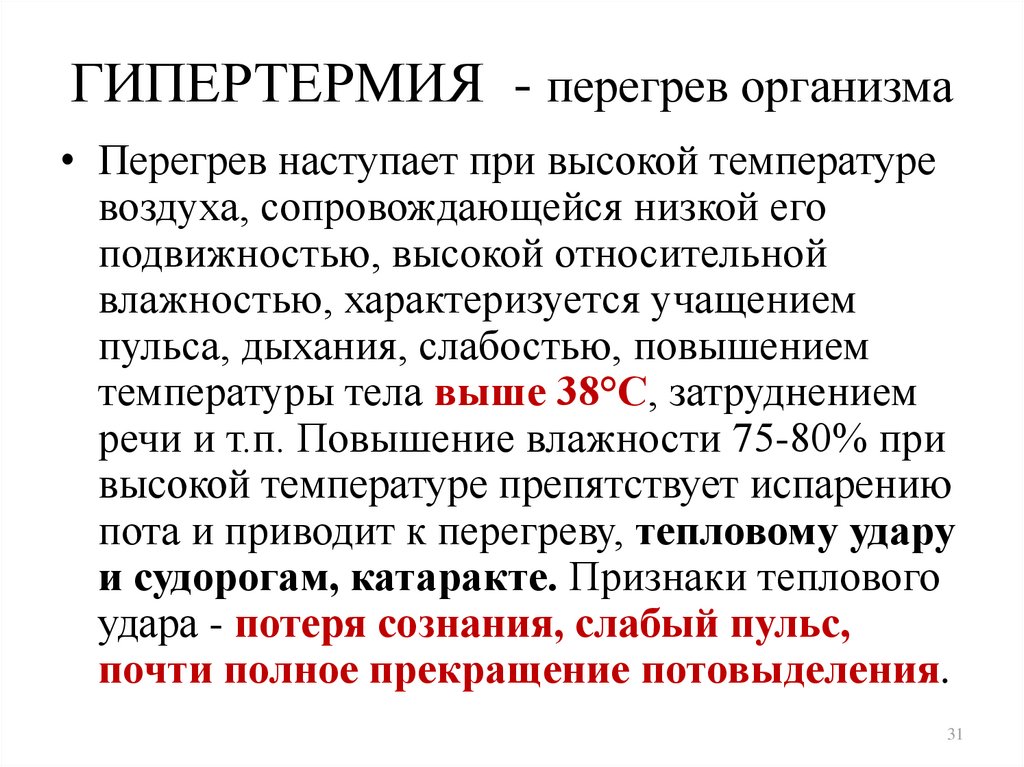 ГИПЕРТЕРМИЯ - перегрев организма

• Перегрев наступает при высокой температуре воздуха, сопровождающейся низкой его подвижностью, высокой относительной влажностью, характеризуется учащением пульса, дыхания, слабостью, повышением температуры тела выше 38°С, затруднением речи и т.п. Повышение влажности 75-80% при высокой температуре препятствует испарению пота и приводит к перегреву, тепловому удару и судорогам, катаракте. Признаки теплового удара - потеря сознания, слабый пульс, почти полное прекращение потовыделения.

31